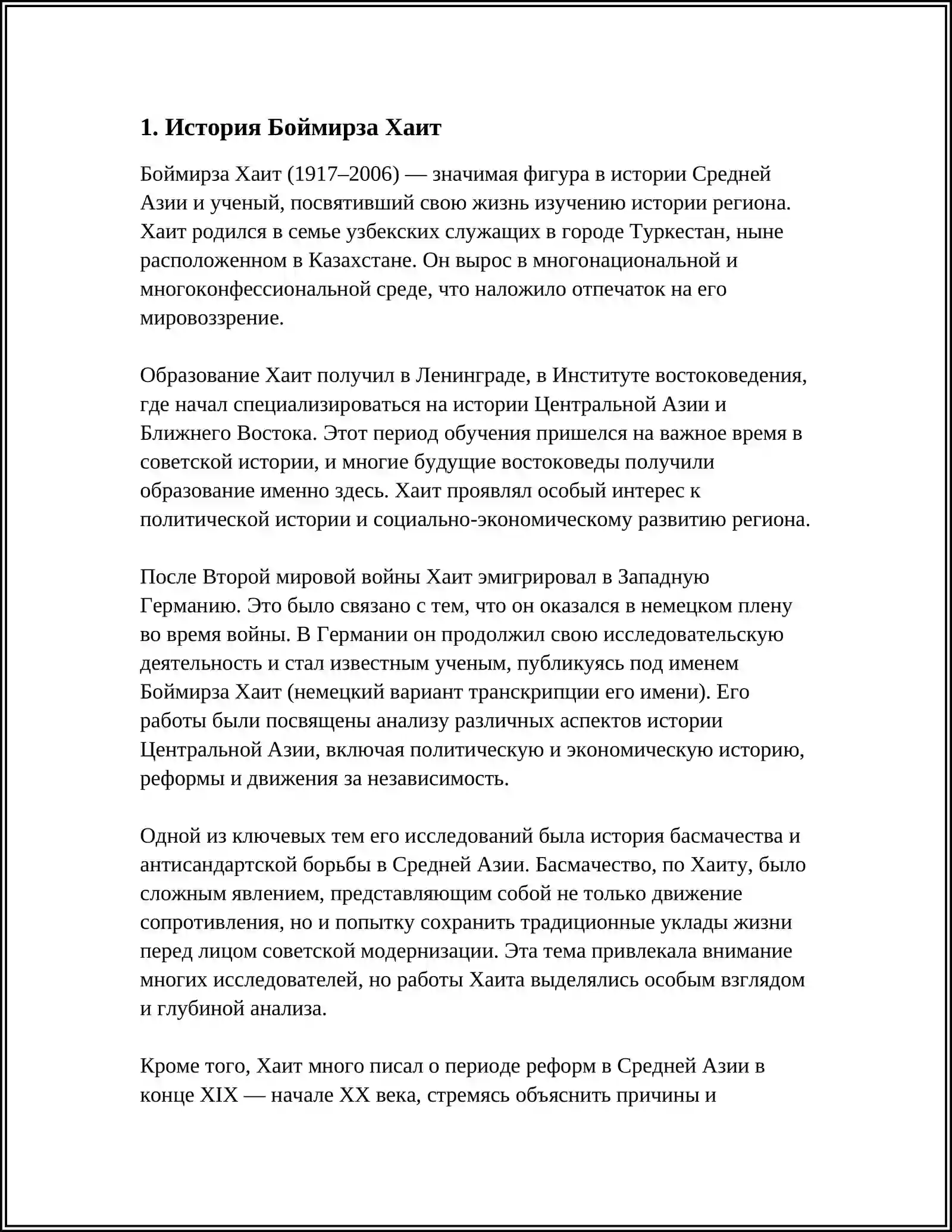 1. История Боймирза Хаит

Боймирза Хаит (1917–2006) — значимая фигура в истории Средней Азии и ученый, посвятивший свою жизнь изучению истории региона. Хаит родился в семье узбекских служащих в городе Туркестан, ныне расположенном в Казахстане. Он вырос в многонациональной и многоконфессиональной среде, что наложило отпечаток на его мировоззрение.

Образование Хаит получил в Ленинграде, в Институте востоковедения, где начал специализироваться на истории Центральной Азии и Ближнего Востока. Этот период обучения пришелся на важное время в советской истории, и многие будущие востоковеды получили образование именно здесь. Хаит проявлял особый интерес к политической истории и социально-экономическому развитию региона.

После Второй мировой войны Хаит эмигрировал в Западную Германию. Это было связано с тем, что он оказался в немецком плену во время войны. В Германии он продолжил свою исследовательскую деятельность и стал известным ученым, публикуясь под именем Боймирза Хаит (немецкий вариант транскрипции его имени). Его работы были посвящены анализу различных аспектов истории Центральной Азии, включая политическую и экономическую историю, реформы и движения за независимость.

Одной из ключевых тем его исследований была история басмачества и антисандартской борьбы в Средней Азии. Басмачество, по Хаиту, было сложным явлением, представляющим собой не только движение сопротивления, но и попытку сохранить традиционные уклады жизни перед лицом советской модернизации. Эта тема привлекала внимание многих исследователей, но работы Хаита выделялись особым взглядом и глубиной анализа.

Кроме того, Хаит много писал о периоде реформ в Средней Азии в конце XIX — начале XX века, стремясь объяснить причины и